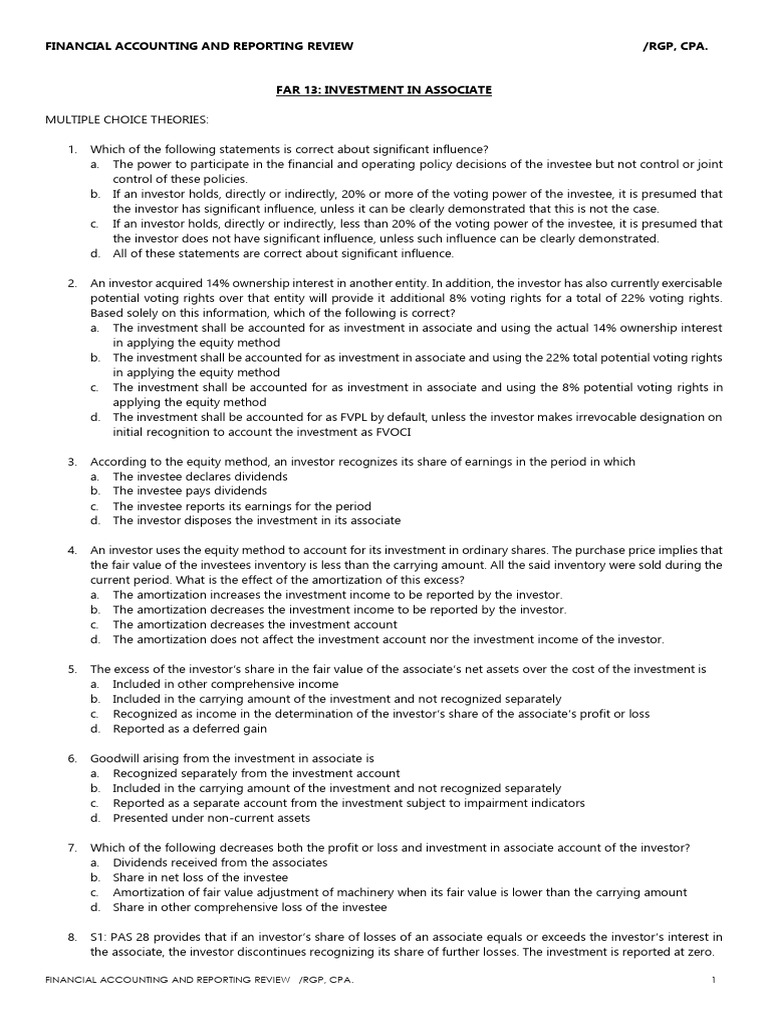 FINANCIAL ACCOUNTING AND REPORTING REVIEW /RGP, CPA.

FAR 13: INVESTMENT IN ASSOCIATE

MULTIPLE CHOICE THEORIES:

1. Which of the following statements is correct about significant influence?
a. The power to participate in the financial and operating policy decisions of the investee but not control or joint control of these policies.
b. If an investor holds, directly or indirectly, 20% or more of the voting power of the investee, it is presumed that the investor has significant influence, unless it can be clearly demonstrated that this is not the case.
c. If an investor holds, directly or indirectly, less than 20% of the voting power of the investee, it is presumed that the investor does not have significant influence, unless such influence can be clearly demonstrated.
d. All of these statements are correct about significant influence.

2. An investor acquired 14% ownership interest in another entity. In addition, the investor has also currently exercisable potential voting rights over that entity will provide it additional 8% voting rights for a total of 22% voting rights. Based solely on this information, which of the following is correct?
a. The investment shall be accounted for as investment in associate and using the actual 14% ownership interest in applying the equity method
b. The investment shall be accounted for as investment in associate and using the 22% total potential voting rights in applying the equity method
c. The investment shall be accounted for as investment in associate and using the 8% potential voting rights in applying the equity method
d. The investment shall be accounted for as FVPL by default, unless the investor makes irrevocable designation on initial recognition to account the investment as FVOCI

3. According to the equity method, an investor recognizes its share of earnings in the period in which
a. The investee declares dividends
b. The investee pays dividends
c. The investee reports its earnings for the period
d. The investor disposes the investment in its associate

4. An investor uses the equity method to account for its investment in ordinary shares. The purchase price implies that the fair value of the investees inventory is less than the carrying amount. All the said inventory were sold during the current period. What is the effect of the amortization of this excess?
a. The amortization increases the investment income to be reported by the investor.
b. The amortization decreases the investment income to be reported by the investor.
c. The amortization decreases the investment account
d. The amortization does not affect the investment account nor the investment income of the investor.

5. The excess of the investor's share in the fair value of the associate's net assets over the cost of the investment is
a. Included in other comprehensive income
b. Included in the carrying amount of the investment and not recognized separately
c. Recognized as income in the determination of the investor's share of the associate's profit or loss
d. Reported as a deferred gain

6. Goodwill arising from the investment in associate is
a. Recognized separately from the investment account
b. Included in the carrying amount of the investment and not recognized separately
c. Reported as a separate account from the investment subject to impairment indicators
d. Presented under non-current assets

7. Which of the following decreases both the profit or loss and investment in associate account of the investor?
a. Dividends received from the associates
b. Share in net loss of the investee
c. Amortization of fair value adjustment of machinery when its fair value is lower than the carrying amount
d. Share in other comprehensive loss of the investee

8. S1: PAS 28 provides that if an investor's share of losses of an associate equals or exceeds the investor's interest in the associate, the investor discontinues recognizing its share of further losses. The investment is reported at zero.

FINANCIAL ACCOUNTING AND REPORTING REVIEW /RGP, CPA. 1